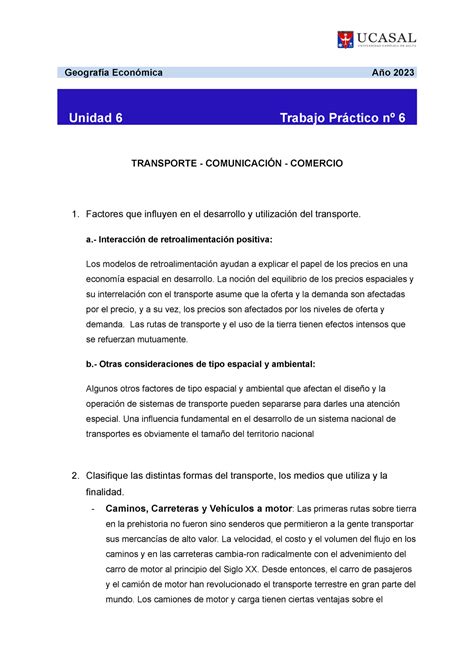 UCASAL
UNIVERSIDAD CATÓLICA DE SALTA

Geografía Económica Año 2023

Unidad 6 Trabajo Práctico nº 6

TRANSPORTE - COMUNICACIÓN - COMERCIO

1. Factores que influyen en el desarrollo y utilización del transporte.

a.- Interacción de retroalimentación positiva:

Los modelos de retroalimentación ayudan a explicar el papel de los precios en una economía espacial en desarrollo. La noción del equilibrio de los precios espaciales y su interrelación con el transporte asume que la oferta y la demanda son afectadas por el precio, y a su vez, los precios son afectados por los niveles de oferta y demanda. Las rutas de transporte y el uso de la tierra tienen efectos intensos que se refuerzan mutuamente.

b.- Otras consideraciones de tipo espacial y ambiental:

Algunos otros factores de tipo espacial y ambiental que afectan el diseño y la operación de sistemas de transporte pueden separarse para darles una atención especial. Una influencia fundamental en el desarrollo de un sistema nacional de transportes es obviamente el tamaño del territorio nacional

2. Clasifique las distintas formas del transporte, los medios que utiliza y la finalidad.

- Caminos, Carreteras y Vehículos a motor: Las primeras rutas sobre tierra en la prehistoria no fueron sino senderos que permitieron a la gente transportar sus mercancías de alto valor. La velocidad, el costo y el volumen del flujo en los caminos y en las carreteras cambia-ron radicalmente con el advenimiento del carro de motor al principio del Siglo XX. Desde entonces, el carro de pasajeros y el camión de motor han revolucionado el transporte terrestre en gran parte del mundo. Los camiones de motor y carga tienen ciertas ventajas sobre el